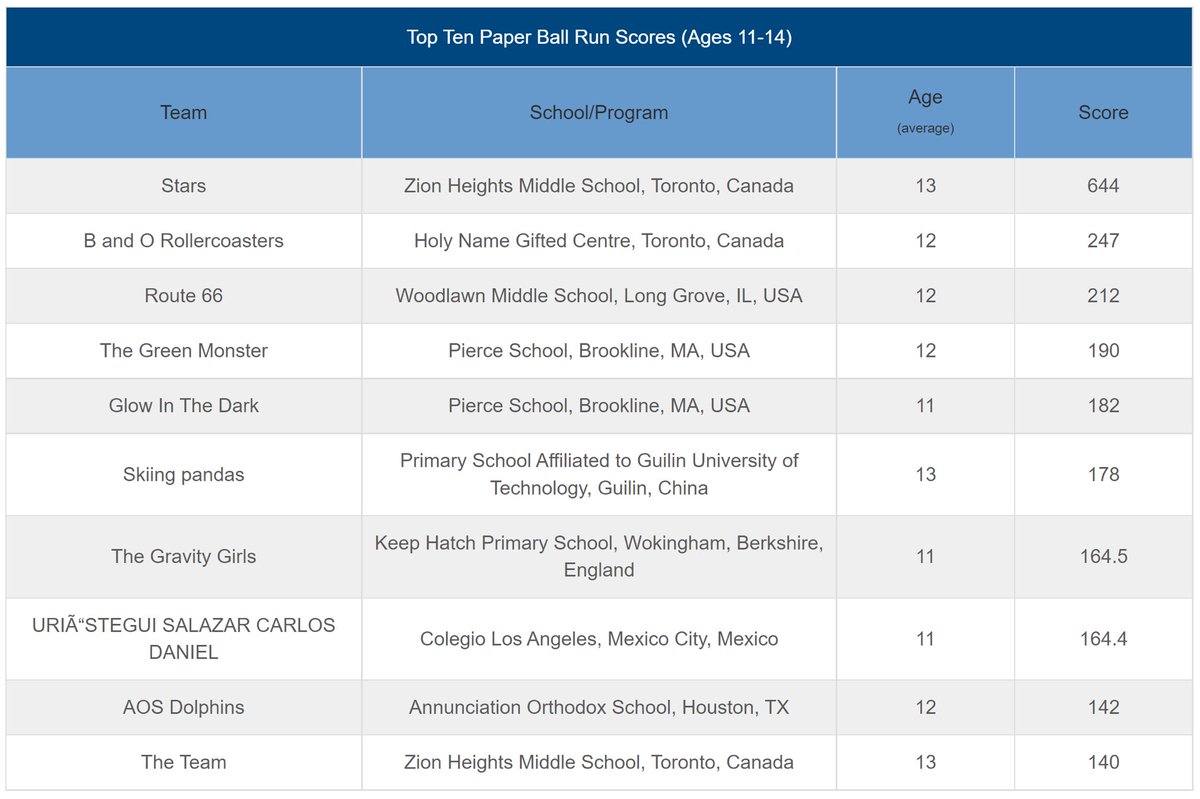 Top Ten Paper Ball Run Scores (Ages 11-14)

| Team | School/Program | Age (average) | Score |
|---|---|---|---|
| Stars | Zion Heights Middle School, Toronto, Canada | 13 | 644 |
| B and O Rollercoasters | Holy Name Gifted Centre, Toronto, Canada | 12 | 247 |
| Route 66 | Woodlawn Middle School, Long Grove, IL, USA | 12 | 212 |
| The Green Monster | Pierce School, Brookline, MA, USA | 12 | 190 |
| Glow In The Dark | Pierce School, Brookline, MA, USA | 11 | 182 |
| Skiing pandas | Primary School Affiliated to Guilin University of Technology, Guilin, China | 13 | 178 |
| The Gravity Girls | Keep Hatch Primary School, Wokingham, Berkshire, England | 11 | 164.5 |
| URIÃ“STEGUI SALAZAR CARLOS DANIEL | Colegio Los Angeles, Mexico City, Mexico | 11 | 164.4 |
| AOS Dolphins | Annunciation Orthodox School, Houston, TX | 12 | 142 |
| The Team | Zion Heights Middle School, Toronto, Canada | 13 | 140 |